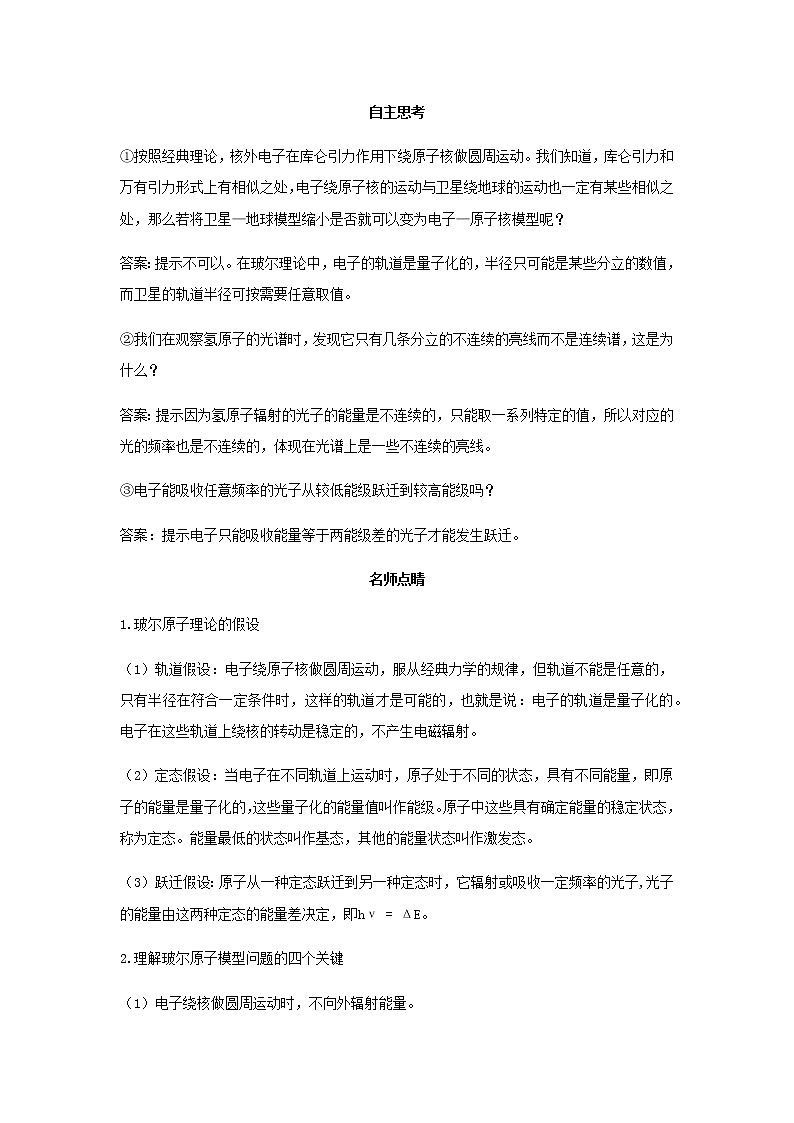 自主思考

①按照经典理论，核外电子在库仑引力作用下绕原子核做圆周运动。我们知道，库仑引力和万有引力形式上有相似之处，电子绕原子核的运动与卫星绕地球的运动也一定有某些相似之处，那么若将卫星—地球模型缩小是否就可以变为电子—原子核模型呢？

答案：提示不可以。在玻尔理论中，电子的轨道是量子化的，半径只可能是某些分立的数值，而卫星的轨道半径可按需要任意取值。

②我们在观察氢原子的光谱时，发现它只有几条分立的不连续的亮线而不是连续谱，这是为什么？

答案：提示因为氢原子辐射的光子的能量是不连续的，只能取一系列特定的值，所以对应的光的频率也是不连续的，体现在光谱上是一些不连续的亮线。

③电子能吸收任意频率的光子从较低能级跃迁到较高能级吗？

答案：提示电子只能吸收能量等于两能级差的光子才能发生跃迁。

名师点睛

1.玻尔原子理论的假设

（1）轨道假设：电子绕原子核做圆周运动，服从经典力学的规律，但轨道不能是任意的，只有半径在符合一定条件时，这样的轨道才是可能的，也就是说：电子的轨道是量子化的。电子在这些轨道上绕核的转动是稳定的，不产生电磁辐射。

（2）定态假设：当电子在不同轨道上运动时，原子处于不同的状态，具有不同能量，即原子的能量是量子化的，这些量子化的能量值叫作能级。原子中这些具有确定能量的稳定状态，称为定态。能量最低的状态叫作基态，其他的能量状态叫作激发态。

（3）跃迁假设：原子从一种定态跃迁到另一种定态时，它辐射或吸收一定频率的光子，光子的能量由这两种定态的能量差决定，即$h\nu = \Delta E$。

2.理解玻尔原子模型问题的四个关键

（1）电子绕核做圆周运动时，不向外辐射能量。